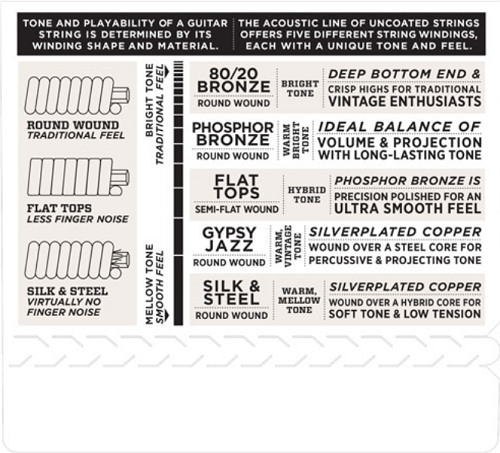 TONE AND PLAYABILITY OF A GUITAR STRING IS DETERMINED BY ITS WINDING SHAPE AND MATERIAL.

THE ACOUSTIC LINE OF UNCOATED STRINGS OFFERS FIVE DIFFERENT STRING WINDINGS, EACH WITH A UNIQUE TONE AND FEEL.

ROUND WOUND
TRADITIONAL FEEL

FLAT TOPS
LESS FINGER NOISE

SILK & STEEL
VIRTUALLY NO FINGER NOISE

BRIGHT TONE
TRADITIONAL FEEL

MELLOW TONE
SMOOTH FEEL

80/20 BRONZE
ROUND WOUND
BRIGHT TONE
DEEP BOTTOM END & CRISP HIGHS FOR TRADITIONAL VINTAGE ENTHUSIASTS

PHOSPHOR BRONZE
ROUND WOUND
WARM BRIGHT TONE
IDEAL BALANCE OF VOLUME & PROJECTION WITH LONG-LASTING TONE

FLAT TOPS
SEMI-FLAT WOUND
HYBRID TONE
PHOSPHOR BRONZE IS PRECISION POLISHED FOR AN ULTRA SMOOTH FEEL

GYPSY JAZZ
ROUND WOUND
WARM, VINTAGE TONE
SILVERPLATED COPPER WOUND OVER A STEEL CORE FOR PERCUSSIVE & PROJECTING TONE

SILK & STEEL
ROUND WOUND
WARM, MELLOW TONE
SILVERPLATED COPPER WOUND OVER A HYBRID CORE FOR SOFT TONE & LOW TENSION